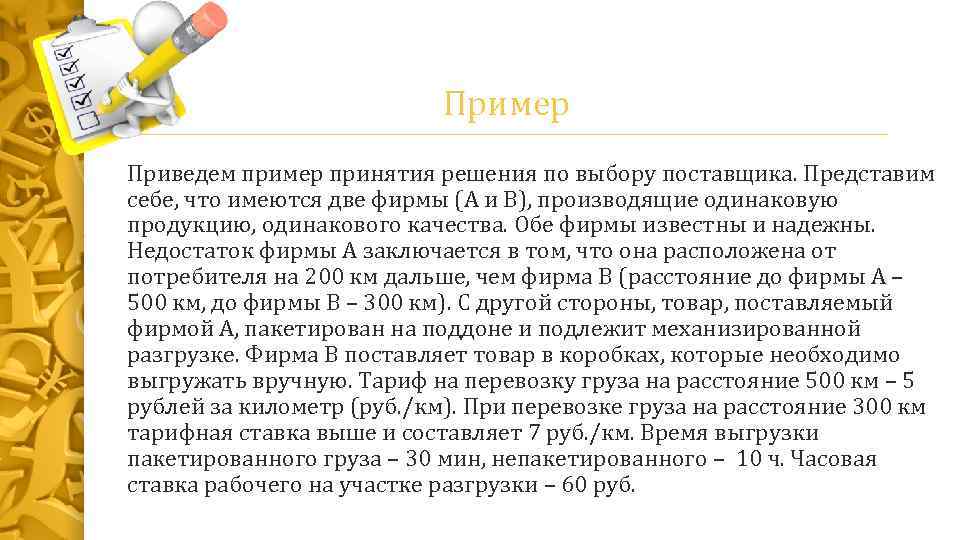 Пример

Приведем пример принятия решения по выбору поставщика. Представим себе, что имеются две фирмы (А и В), производящие одинаковую продукцию, одинакового качества. Обе фирмы известны и надежны. Недостаток фирмы А заключается в том, что она расположена от потребителя на 200 км дальше, чем фирма В (расстояние до фирмы А – 500 км, до фирмы В – 300 км). С другой стороны, товар, поставляемый фирмой А, пакетирован на поддоне и подлежит механизированной разгрузке. Фирма В поставляет товар в коробках, которые необходимо выгружать вручную. Тариф на перевозку груза на расстояние 500 км – 5 рублей за километр (руб./км). При перевозке груза на расстояние 300 км тарифная ставка выше и составляет 7 руб./км. Время выгрузки пакетированного груза – 30 мин, непакетированного – 10 ч. Часовая ставка рабочего на участке разгрузки – 60 руб.